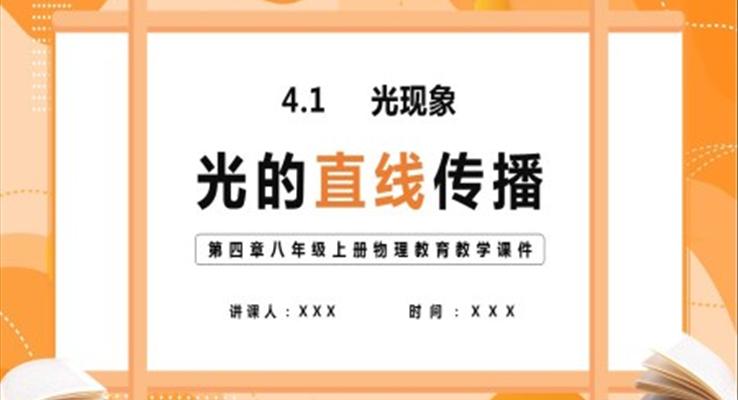 4.1 光现象

光的直线传播

第四章八年级上册物理教育教学课件

讲课人：XXX 时间：XXX